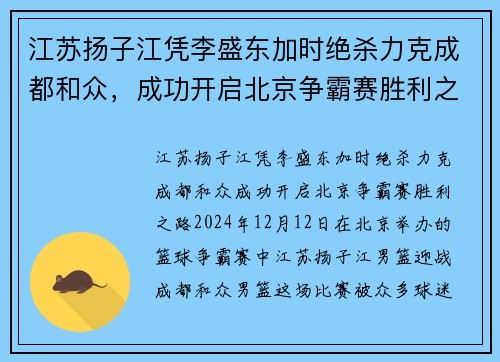 江苏扬子江凭李盛东加时绝杀力克成都和众，成功开启北京争霸赛胜利之

江苏扬子江凭李盛东加时绝杀力克成都和众成功开启北京争霸赛胜利之路2024年12月12日在北京举办的篮球争霸赛中江苏扬子江男篮迎战成都和众男篮这场比赛被众多球迷